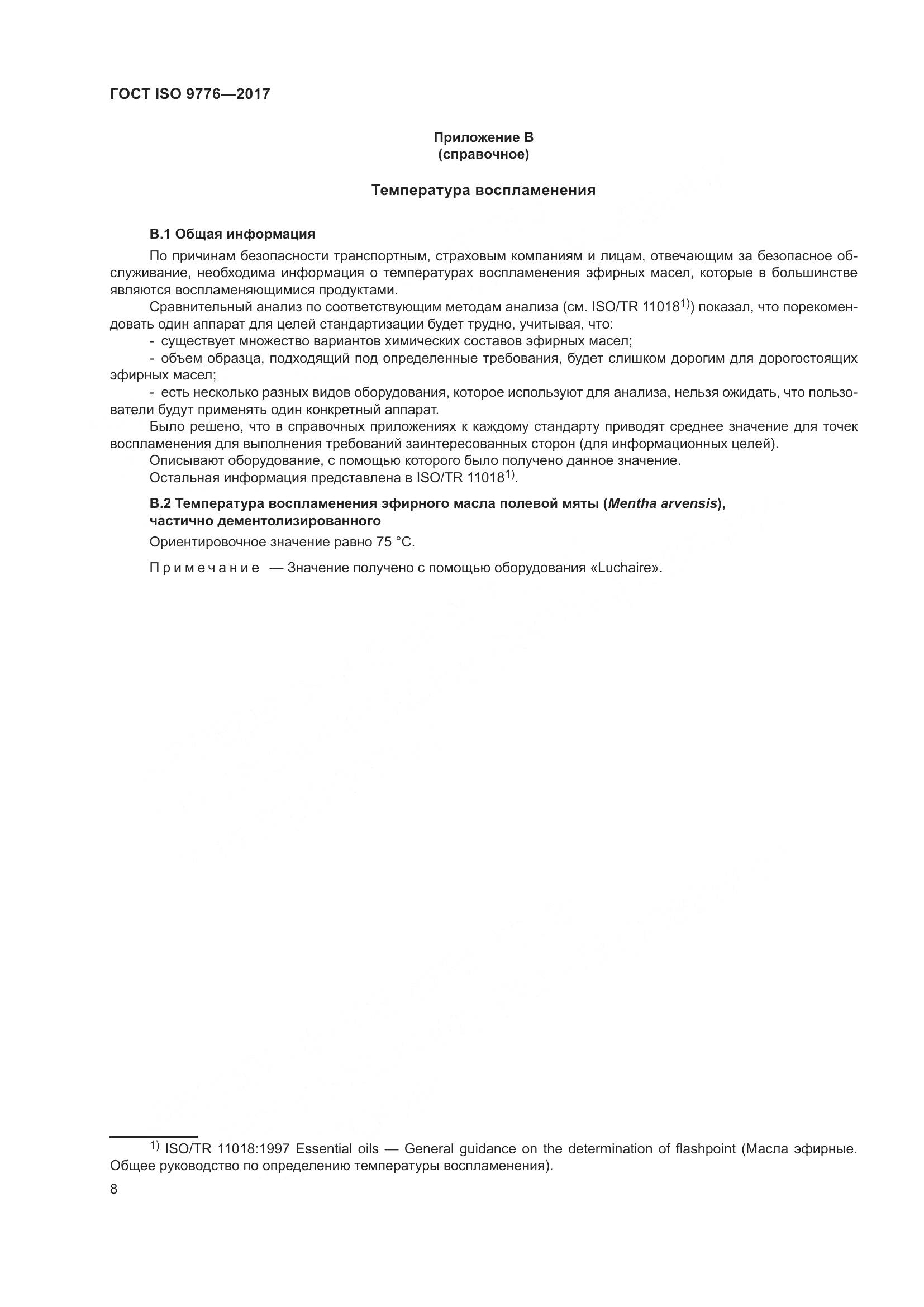 ГОСТ ISO 9776—2017

Приложение В
(справочное)

Температура воспламенения

В.1 Общая информация

По причинам безопасности транспортным, страховым компаниям и лицам, отвечающим за безопасное обслуживание, необходима информация о температурах воспламенения эфирных масел, которые в большинстве являются воспламеняющимися продуктами.

Сравнительный анализ по соответствующим методам анализа (см. ISO/TR 11018$^{1)}$) показал, что порекомендовать один аппарат для целей стандартизации будет трудно, учитывая, что:

- существует множество вариантов химических составов эфирных масел;

- объем образца, подходящий под определенные требования, будет слишком дорогим для дорогостоящих эфирных масел;

- есть несколько разных видов оборудования, которое используют для анализа, нельзя ожидать, что пользователи будут применять один конкретный аппарат.

Было решено, что в справочных приложениях к каждому стандарту приводят среднее значение для точек воспламенения для выполнения требований заинтересованных сторон (для информационных целей).

Описывают оборудование, с помощью которого было получено данное значение.

Остальная информация представлена в ISO/TR 11018$^{1)}$.

В.2 Температура воспламенения эфирного масла полевой мяты (Mentha arvensis), частично дементолизированного

Ориентировочное значение равно 75 °С.

Примечание — Значение получено с помощью оборудования «Luchaire».

$^{1)}$ ISO/TR 11018:1997 Essential oils — General guidance on the determination of flashpoint (Масла эфирные. Общее руководство по определению температуры воспламенения).

8